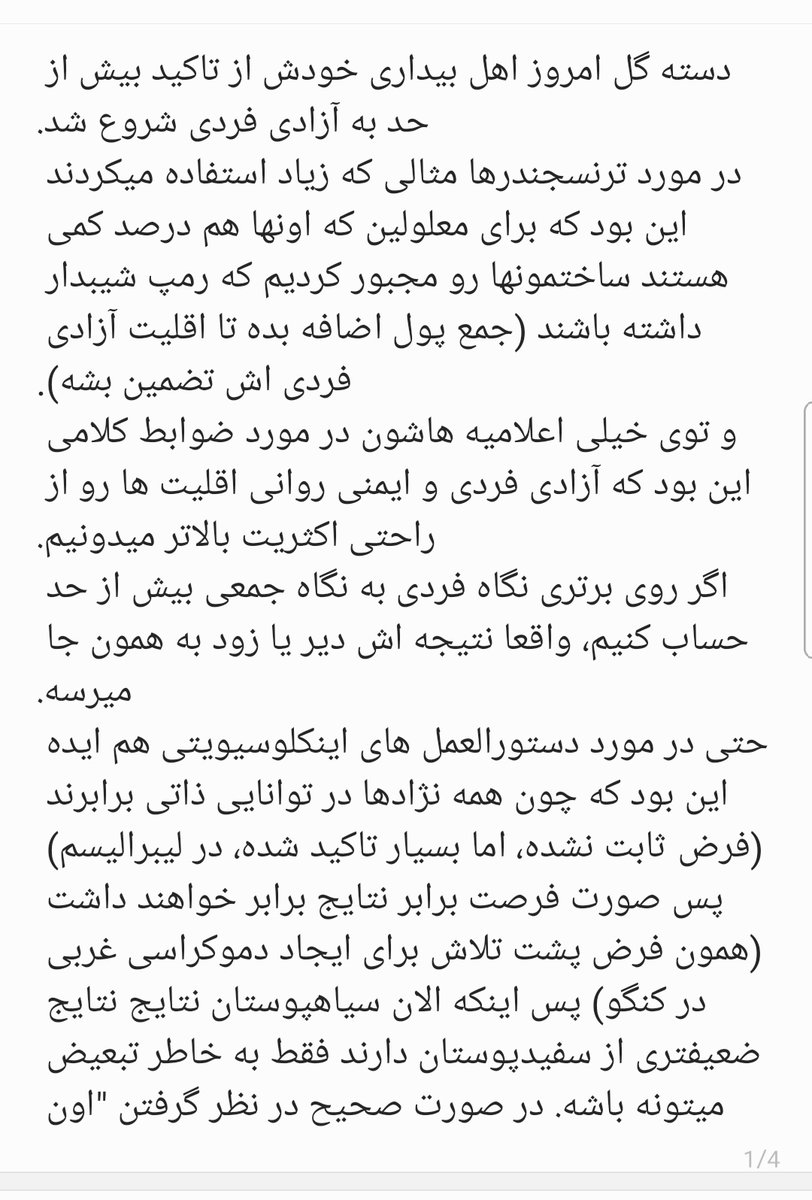 دسته گل امروز اهل بیداری خودش از تاکید بیش از حد به آزادی فردی شروع شد.
در مورد ترنسجندرها مثالی که زیاد استفاده میکردند این بود که برای معلولین که اونها هم درصد کمی هستند ساختمونها رو مجبور کردیم که رمپ شیبدار داشته باشند (جمع پول اضافه بده تا اقلیت آزادی فردی اش تضمین بشه).
و توی خیلی اعلامیه هاشون در مورد ضوابط کلامی این بود که آزادی فردی و ایمنی روانی اقلیت ها رو از راحتی اکثریت بالاتر میدونیم.
اگر روی برتری نگاه فردی به نگاه جمعی بیش از حد حساب کنیم، واقعا نتیجه اش دیر یا زود به همون جا میرسه.
حتی در مورد دستورالعمل های اینکلوسیویتی هم ایده این بود که چون همه نژادها در توانایی ذاتی برابرند (فرض ثابت نشده، اما بسیار تاکید شده، در لیبرالیسم) پس صورت فرصت برابر نتایج برابر خواهند داشت (همون فرض پشت تلاش برای ایجاد دموکراسی غربی در کنگو) پس اینکه الان سیاهپوستان نتایج نتایج ضعیفتری از سفیدپوستان دارند فقط به خاطر تبعیض میتونه باشه. در صورت صحیح در نظر گرفتن "اون

1/4